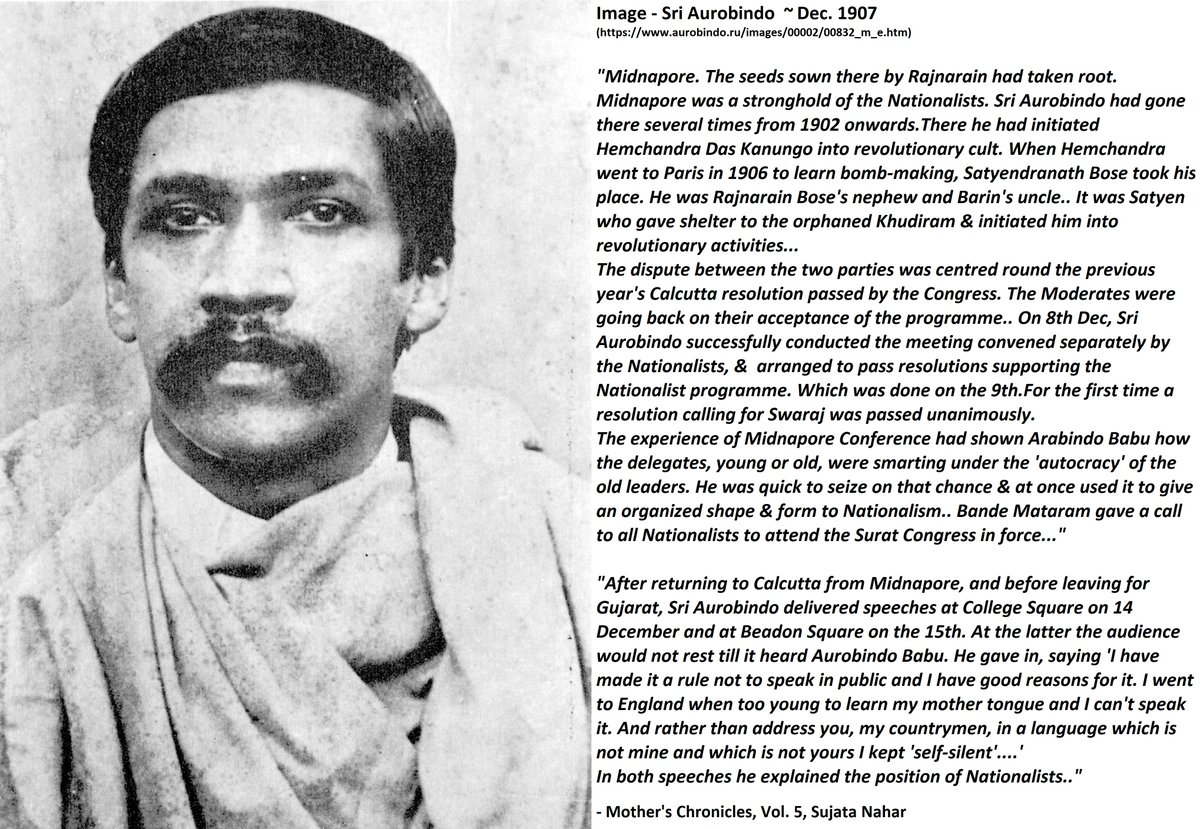 Image - Sri Aurobindo ~ Dec. 1907
(https://www.aurobindo.ru/images/00002/00832_m_e.htm)

"Midnapore. The seeds sown there by Rajnarain had taken root. Midnapore was a stronghold of the Nationalists. Sri Aurobindo had gone there several times from 1902 onwards.There he had initiated Hemchandra Das Kanungo into revolutionary cult. When Hemchandra went to Paris in 1906 to learn bomb-making, Satyendranath Bose took his place. He was Rajnarain Bose's nephew and Barin's uncle.. It was Satyen who gave shelter to the orphaned Khudiram & initiated him into revolutionary activities...
The dispute between the two parties was centred round the previous year's Calcutta resolution passed by the Congress. The Moderates were going back on their acceptance of the programme.. On 8th Dec, Sri Aurobindo successfully conducted the meeting convened separately by the Nationalists, & arranged to pass resolutions supporting the Nationalist programme. Which was done on the 9th.For the first time a resolution calling for Swaraj was passed unanimously.
The experience of Midnapore Conference had shown Arabindo Babu how the delegates, young or old, were smarting under the 'autocracy' of the old leaders. He was quick to seize on that chance & at once used it to give an organized shape & form to Nationalism.. Bande Mataram gave a call to all Nationalists to attend the Surat Congress in force..."

"After returning to Calcutta from Midnapore, and before leaving for Gujarat, Sri Aurobindo delivered speeches at College Square on 14 December and at Beadon Square on the 15th. At the latter the audience would not rest till it heard Aurobindo Babu. He gave in, saying 'I have made it a rule not to speak in public and I have good reasons for it. I went to England when too young to learn my mother tongue and I can't speak it. And rather than address you, my countrymen, in a language which is not mine and which is not yours I kept 'self-silent'....'
In both speeches he explained the position of Nationalists.."

- Mother's Chronicles, Vol. 5, Sujata Nahar